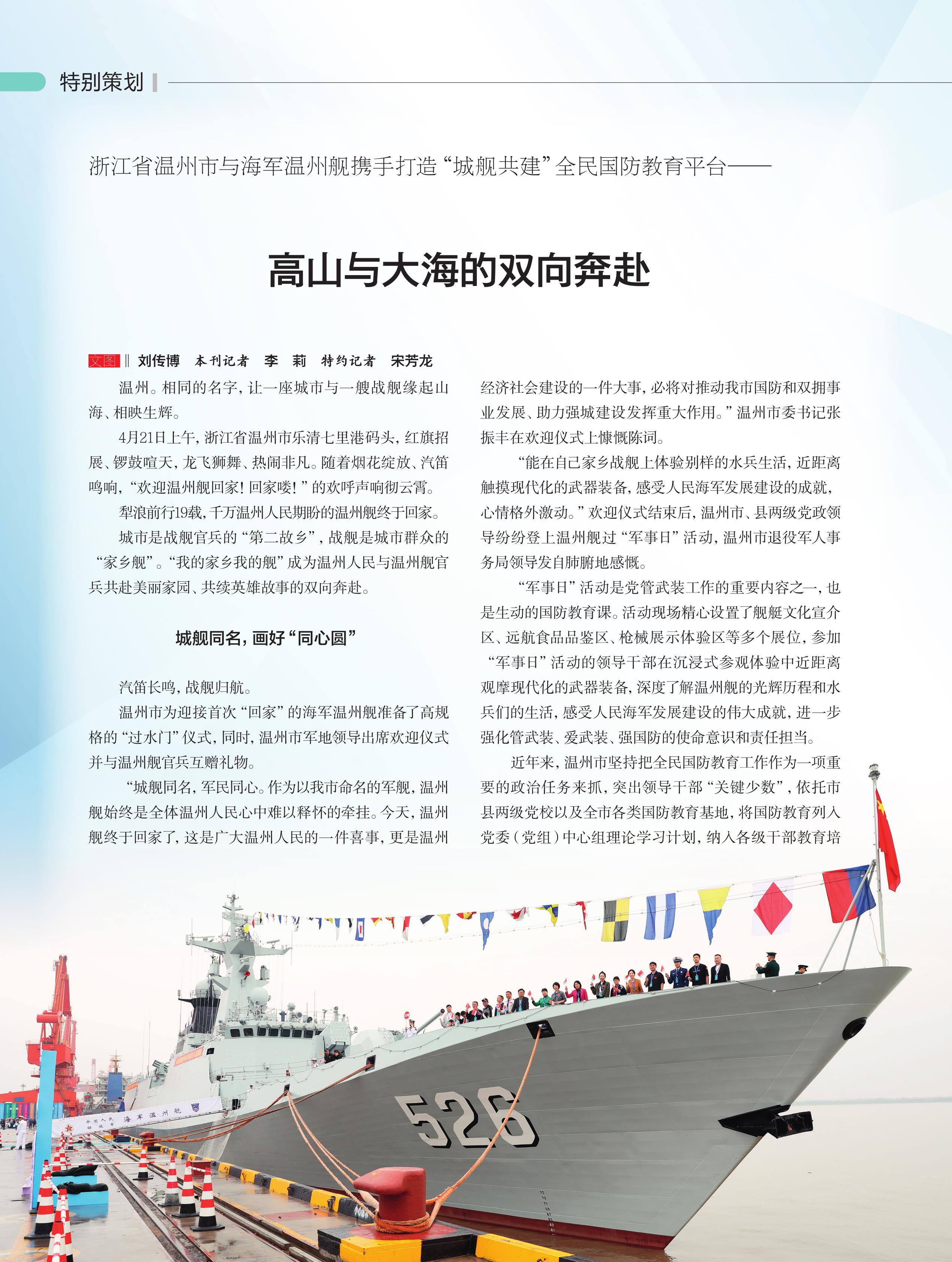 特别策划

浙江省温州市与海军温州舰携手打造“城舰共建”全民国防教育平台——

高山与大海的双向奔赴

文图 ‖ 刘传博 本刊记者 李 莉 特约记者 宋芳龙

温州。相同的名字，让一座城市与一艘战舰缘起山海、相映生辉。

4月21日上午，浙江省温州市乐清七里港码头，红旗招展、锣鼓喧天，龙飞狮舞、热闹非凡。随着烟花绽放、汽笛鸣响，“欢迎温州舰回家！回家喽！”的欢呼声响彻云霄。

犁浪前行19载，千万温州人民期盼的温州舰终于回家。

城市是战舰官兵的“第二故乡”，战舰是城市群众的“家乡舰”。“我的家乡我的舰”成为温州人民与温州舰官兵共赴美丽家园、共续英雄故事的双向奔赴。

城舰同名，画好“同心圆”

汽笛长鸣，战舰归航。

温州市为迎接首次“回家”的海军温州舰准备了高规格的“过水门”仪式，同时，温州市军地领导出席欢迎仪式并与温州舰官兵互赠礼物。

“城舰同名，军民同心。作为以我市命名的军舰，温州舰始终是全体温州人民心中难以释怀的牵挂。今天，温州舰终于回家了，这是广大温州人民的一件喜事，更是温州经济社会建设的一件大事，必将对推动我市国防和双拥事业发展、助力强城建设发挥重大作用。”温州市委书记张振丰在欢迎仪式上慷慨陈词。

“能在自己家乡战舰上体验别样的水兵生活，近距离触摸现代化的武器装备，感受人民海军发展建设的成就，心情格外激动。”欢迎仪式结束后，温州市、县两级党政领导纷纷登上温州舰过“军事日”活动，温州市退役军人事务局领导发自肺腑地感慨。

“军事日”活动是党管武装工作的重要内容之一，也是生动的国防教育课。活动现场精心设置了舰艇文化宣介区、远航食品品鉴区、枪械展示体验区等多个展位，参加“军事日”活动的领导干部在沉浸式参观体验中近距离观摩现代化的武器装备，深度了解温州舰的光辉历程和水兵们的生活，感受人民海军发展建设的伟大成就，进一步强化管武装、爱武装、强国防的使命意识和责任担当。

近年来，温州市坚持把全民国防教育工作作为一项重要的政治任务来抓，突出领导干部“关键少数”，依托市县两级党校以及全市各类国防教育基地，将国防教育列入党委（党组）中心组理论学习计划，纳入各级干部教育培

526

海军温州舰